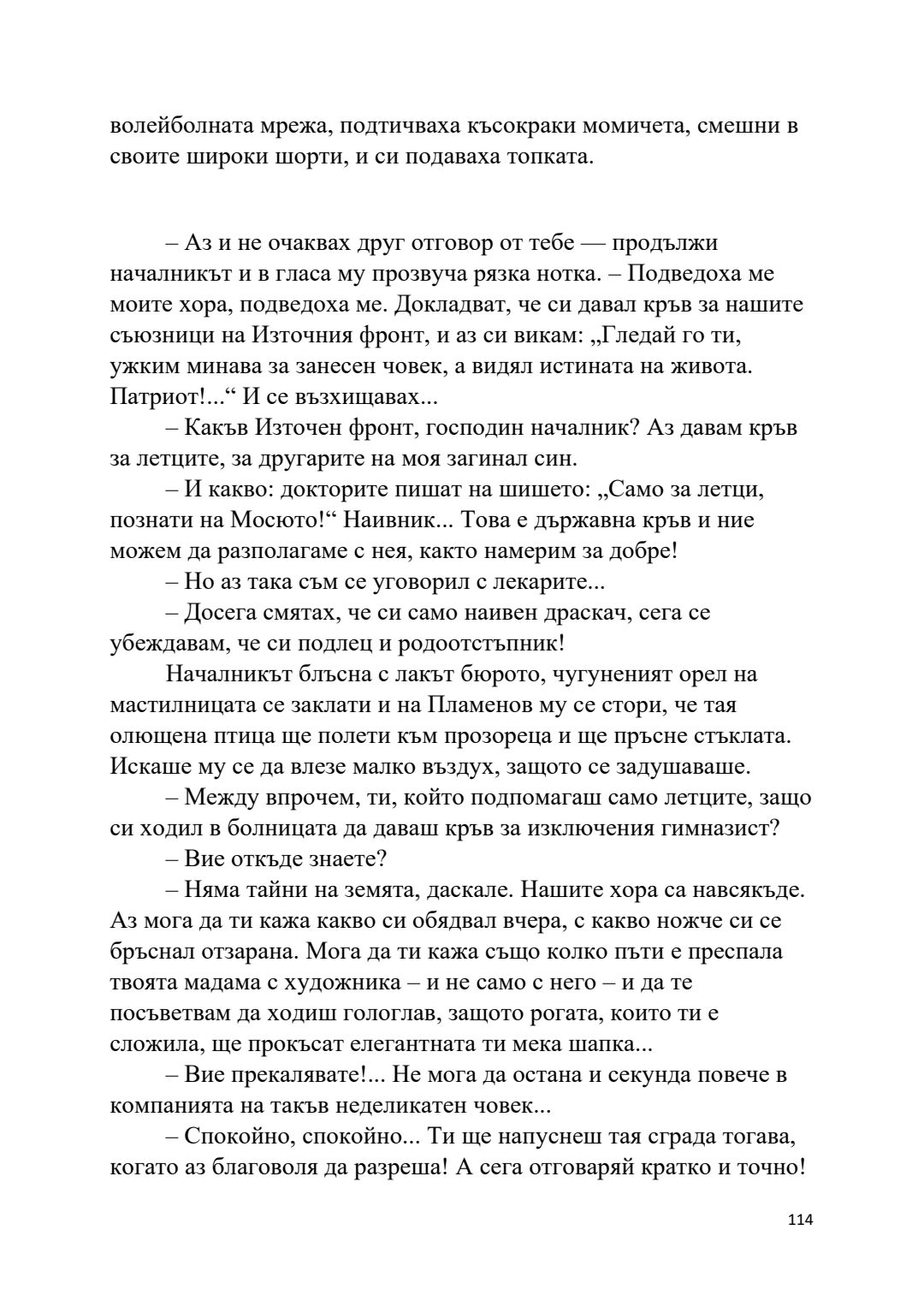 волейболната мрежа, подтичваха късокраки момичета, смешни в своите широки шорти, и си подаваха топката.

– Аз и не очаквах друг отговор от тебе — продължи началникът и в гласа му прозвуча рязка нотка. – Подведоха ме моите хора, подведоха ме. Докладват, че си давал кръв за нашите съюзници на Източния фронт, и аз си викам: „Гледай го ти, ужким минава за занесен човек, а видял истината на живота. Патриот!...“ И се възхищавах...

– Какъв Източен фронт, господин началник? Аз давам кръв за летците, за другарите на моя загинал син.

– И какво: докторите пишат на шишето: „Само за летци, познати на Мосюто!“ Наивник... Това е държавна кръв и ние можем да разполагаме с нея, както намерим за добре!

– Но аз така съм се уговорил с лекарите...

– Досега смятах, че си само наивен драскач, сега се убеждавам, че си подлец и родоотстъпник!

Началникът блъсна с лакът бюрото, чугуненият орел на мастилницата се заклати и на Пламенов му се стори, че тая олющена птица ще полети към прозореца и ще пръсне стъклата. Искаше му се да влезе малко въздух, защото се задушаваше.

– Между впрочем, ти, който подпомагаш само летците, защо си ходил в болницата да даваш кръв за изключения гимназист?

– Вие откъде знаете?

– Няма тайни на земята, даскале. Нашите хора са навсякъде. Аз мога да ти кажа какво си обядвал вчера, с какво ножче си се бръснал отзарана. Мога да ти кажа също колко пъти е преспала твоята мадама с художника – и не само с него – и да те посъветвам да ходиш гологлав, защото рогата, които ти е сложила, ще прокъсат елегантната ти мека шапка...

– Вие прекалявате!... Не мога да остана и секунда повече в компанията на такъв неделикатен човек...

– Спокойно, спокойно... Ти ще напуснеш тая сграда тогава, когато аз благоволя да разреша! А сега отговаряй кратко и точно!

114